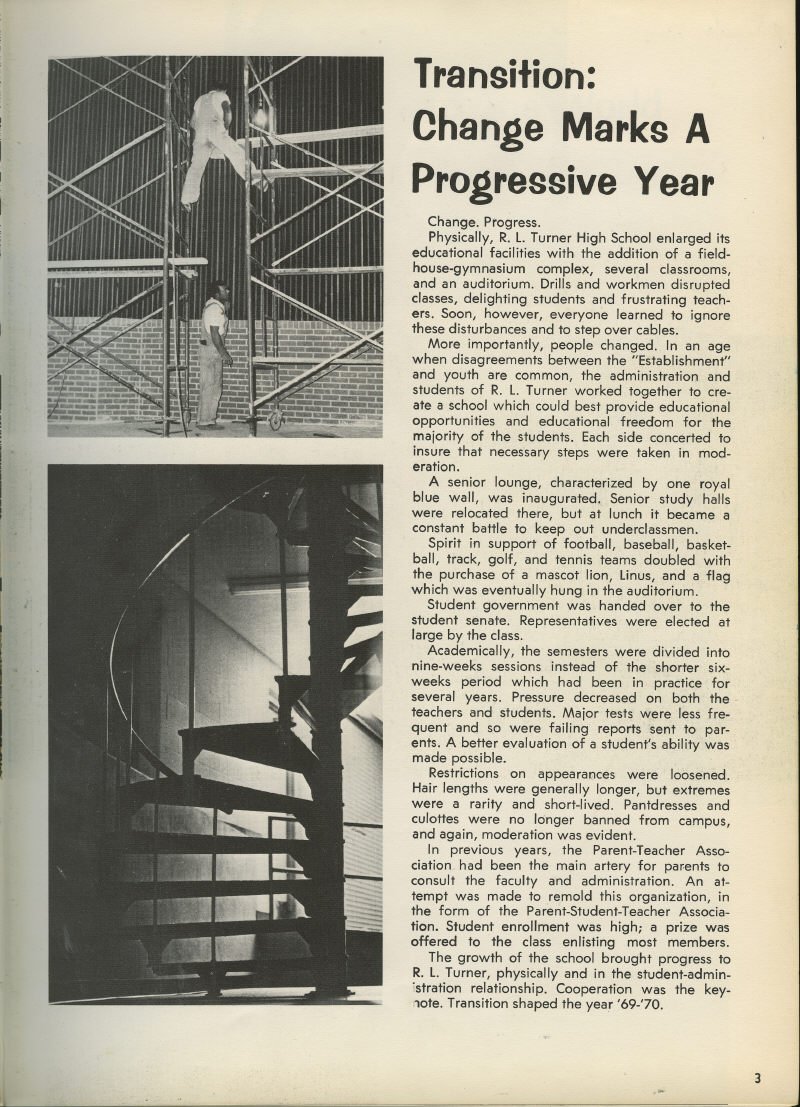 Transition: Change Marks A Progressive Year

Change. Progress.

Physically, R. L. Turner High School enlarged its educational facilities with the addition of a fieldhouse-gymnasium complex, several classrooms, and an auditorium. Drills and workmen disrupted classes, delighting students and frustrating teachers. Soon, however, everyone learned to ignore these disturbances and to step over cables.

More importantly, people changed. In an age when disagreements between the "Establishment" and youth are common, the administration and students of R. L. Turner worked together to create a school which could best provide educational opportunities and educational freedom for the majority of the students. Each side concerted to insure that necessary steps were taken in moderation.

A senior lounge, characterized by one royal blue wall, was inaugurated. Senior study halls were relocated there, but at lunch it became a constant battle to keep out underclassmen.

Spirit in support of football, baseball, basketball, track, golf, and tennis teams doubled with the purchase of a mascot lion, Linus, and a flag which was eventually hung in the auditorium.

Student government was handed over to the student senate. Representatives were elected at large by the class.

Academically, the semesters were divided into nine-weeks sessions instead of the shorter six-weeks period which had been in practice for several years. Pressure decreased on both the teachers and students. Major tests were less frequent and so were failing reports sent to parents. A better evaluation of a student's ability was made possible.

Restrictions on appearances were loosened. Hair lengths were generally longer, but extremes were a rarity and short-lived. Pantdresses and culottes were no longer banned from campus, and again, moderation was evident.

In previous years, the Parent-Teacher Association had been the main artery for parents to consult the faculty and administration. An attempt was made to remold this organization, in the form of the Parent-Student-Teacher Association. Student enrollment was high; a prize was offered to the class enlisting most members.

The growth of the school brought progress to R. L. Turner, physically and in the student-administration relationship. Cooperation was the keynote. Transition shaped the year '69-'70.

3